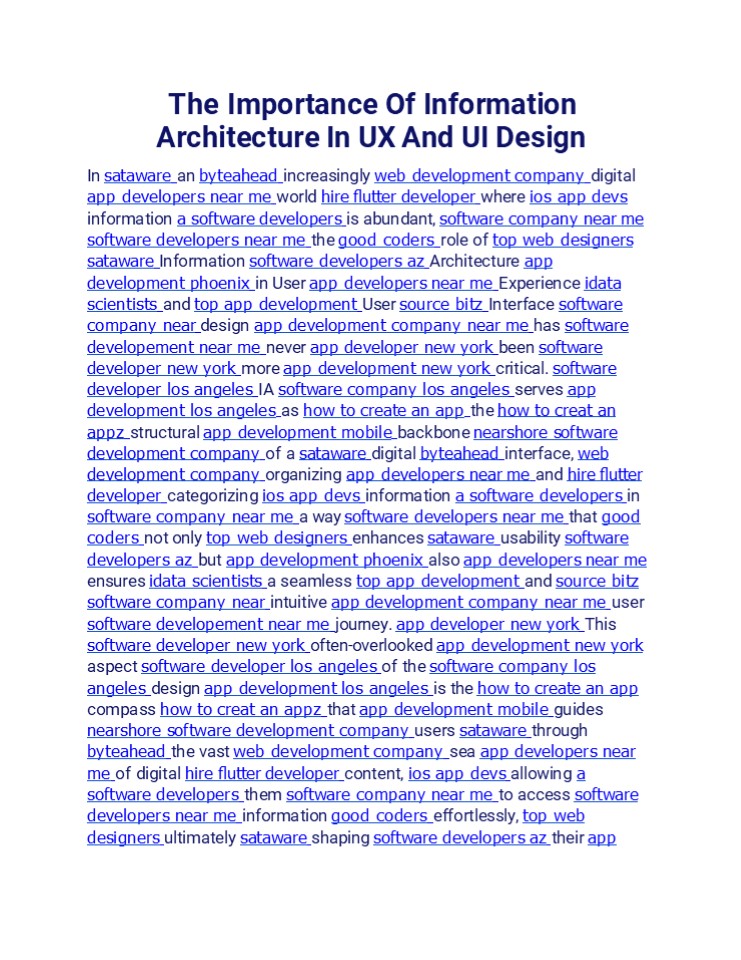 The Importance Of Information Architecture In UX And UI Design

In sataware an byteahead increasingly web development company digital app developers near me world hire flutter developer where ios app devs information a software developers is abundant, software company near me software developers near me the good coders role of top web designers sataware Information software developers az Architecture app development phoenix in User app developers near me Experience idata scientists and top app development User source bitz Interface software company near design app development company near me has software developement near me never app developer new york been software developer new york more app development new york critical. software developer los angeles IA software company los angeles serves app development los angeles as how to create an app the how to creat an appz structural app development mobile backbone nearshore software development company of a sataware digital byteahead interface, web development company organizing app developers near me and hire flutter developer categorizing ios app devs information a software developers in software company near me a way software developers near me that good coders not only top web designers enhances sataware usability software developers az but app development phoenix also app developers near me ensures idata scientists a seamless top app development and source bitz software company near intuitive app development company near me user software developement near me journey. app developer new york This software developer new york often-overlooked app development new york aspect software developer los angeles of the software company los angeles design app development los angeles is the how to create an app compass how to creat an appz that app development mobile guides nearshore software development company users sataware through byteahead the vast web development company sea app developers near me of digital hire flutter developer content, ios app devs allowing a software developers them software company near me to access software developers near me information good coders effortlessly, top web designers ultimately sataware shaping software developers az their app